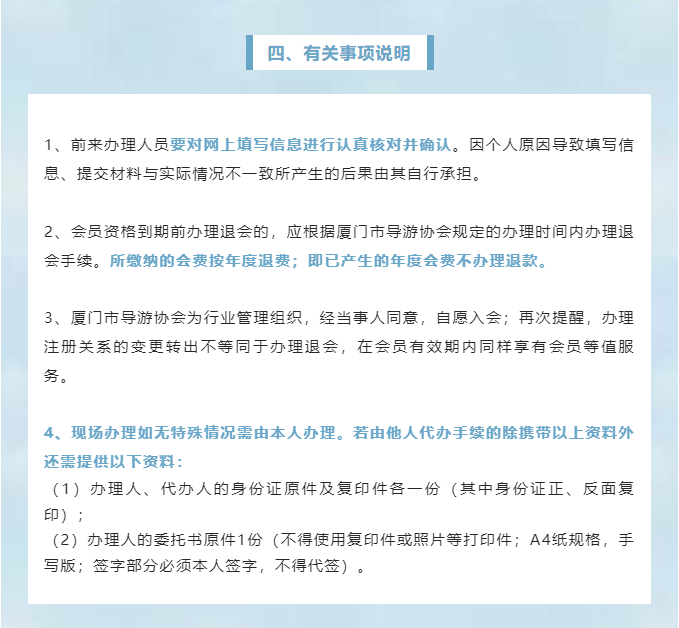 四、有关事项说明

1、前来办理人员要对网上填写信息进行认真核对并确认。因个人原因导致填写信息、提交材料与实际情况不一致所产生的后果由其自行承担。

2、会员资格到期前办理退会的，应根据厦门市导游协会规定的办理时间内办理退会手续。所缴纳的会费按年度退费；即已产生的年度会费不办理退款。

3、厦门市导游协会为行业管理组织，经当事人同意，自愿入会；再次提醒，办理注册关系的变更转出不等同于办理退会，在会员有效期内同样享有会员等值服务。

4、现场办理如无特殊情况需由本人办理。若由他人代办手续的除携带以上资料外还需提供以下资料：

（1）办理人、代办人的身份证原件及复印件各一份（其中身份证正、反面复印）；

（2）办理人的委托书原件1份（不得使用复印件或照片等打印件；A4纸规格，手写版；签字部分必须本人签字，不得代签）。